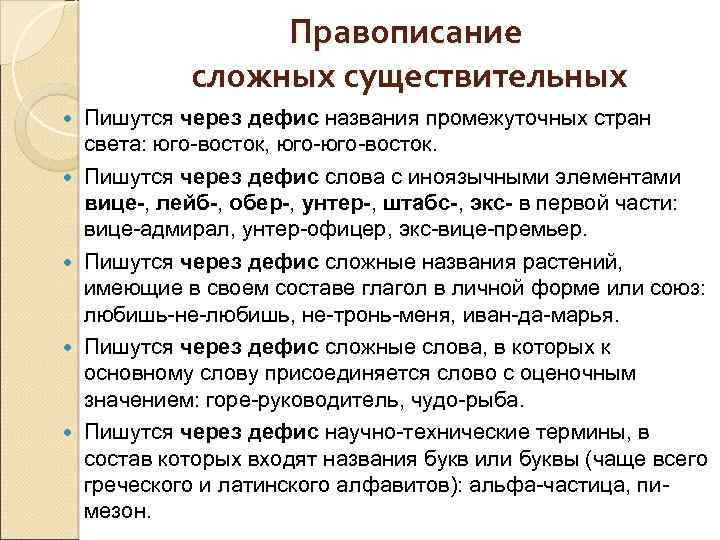 Правописание сложных существительных

Пишутся через дефис названия промежуточных стран света: юго-восток, юго-юго-восток.

Пишутся через дефис слова с иноязычными элементами вице-, лейб-, обер-, унтер-, штабс-, экс- в первой части: вице-адмирал, унтер-офицер, экс-вице-премьер.

Пишутся через дефис сложные названия растений, имеющие в своем составе глагол в личной форме или союз: любишь-не-любишь, не-тронь-меня, иван-да-марья.

Пишутся через дефис сложные слова, в которых к основному слову присоединяется слово с оценочным значением: горе-руководитель, чудо-рыба.

Пишутся через дефис научно-технические термины, в состав которых входят названия букв или буквы (чаще всего греческого и латинского алфавитов): альфа-частица, пи-мезон.